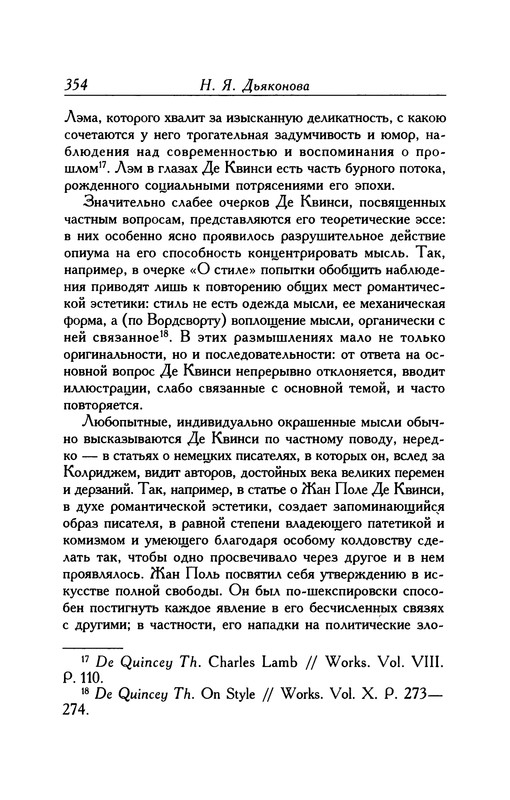 354 Н. Я. Дьяконова

Лэма, которого хвалит за изысканную деликатность, с какою сочетаются у него трогательная задумчивость и юмор, наблюдения над современностью и воспоминания о прошлом$^{17}$. Лэм в глазах Де Квинси есть часть бурного потока, рожденного социальными потрясениями его эпохи.

Значительно слабее очерков Де Квинси, посвященных частным вопросам, представляются его теоретические эссе: в них особенно ясно проявилось разрушительное действие опиума на его способность концентрировать мысль. Так, например, в очерке «О стиле» попытки обобщить наблюдения приводят лишь к повторению общих мест романтической эстетики: стиль не есть одежда мысли, ее механическая форма, а (по Вордсворту) воплощение мысли, органически с ней связанное$^{18}$. В этих размышлениях мало не только оригинальности, но и последовательности: от ответа на основной вопрос Де Квинси непрерывно отклоняется, вводит иллюстрации, слабо связанные с основной темой, и часто повторяется.

Любопытные, индивидуально окрашенные мысли обычно высказываются Де Квинси по частному поводу, нередко — в статьях о немецких писателях, в которых он, вслед за Колриджем, видит авторов, достойных века великих перемен и дерзаний. Так, например, в статье о Жан Поле Де Квинси, в духе романтической эстетики, создает запоминающийся образ писателя, в равной степени владеющего патетикой и комизмом и умеющего благодаря особому колдовству сделать так, чтобы одно просвечивало через другое и в нем проявлялось. Жан Поль посвятил себя утверждению в искусстве полной свободы. Он был по-шекспировски способен постигнуть каждое явление в его бесчисленных связях с другими; в частности, его нападки на политические зло-

$^{17}$ De Quincey Th. Charles Lamb // Works. Vol. VIII. P. 110.
$^{18}$ De Quincey Th. On Style // Works. Vol. X. P. 273—274.